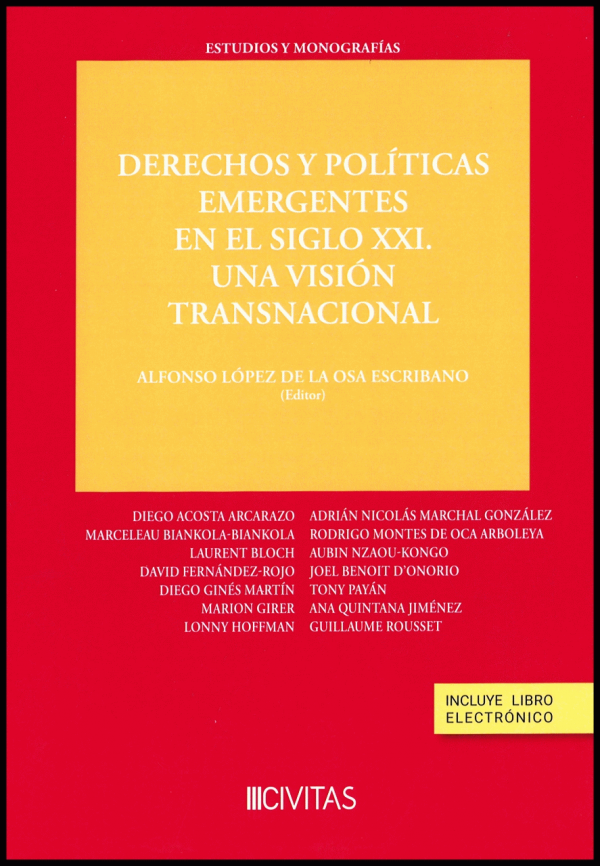 ESTUDIOS Y MONOGRAFÍAS

DERECHOS Y POLÍTICAS EMERGENTES EN EL SIGLO XXI. UNA VISIÓN TRANSNACIONAL

ALFONSO LÓPEZ DE LA OSA ESCRIBANO
(Editor)

DIEGO ACOSTA ARCARAZO
MARCELEAU BIANKOLA-BIANKOLA
LAURENT BLOCH
DAVID FERNÁNDEZ-ROJO
DIEGO GINÉS MARTÍN
MARION GIRER
LONNY HOFFMAN

ADRIÁN NICOLÁS MARCHAL GONZÁLEZ
RODRIGO MONTES DE OCA ARBOLEYA
AUBIN NZAOU-KONGO
JOEL BENOIT D'ONORIO
TONY PAYÁN
ANA QUINTANA JIMÉNEZ
GUILLAUME ROUSSET

INCLUYE LIBRO ELECTRÓNICO

CIVITAS